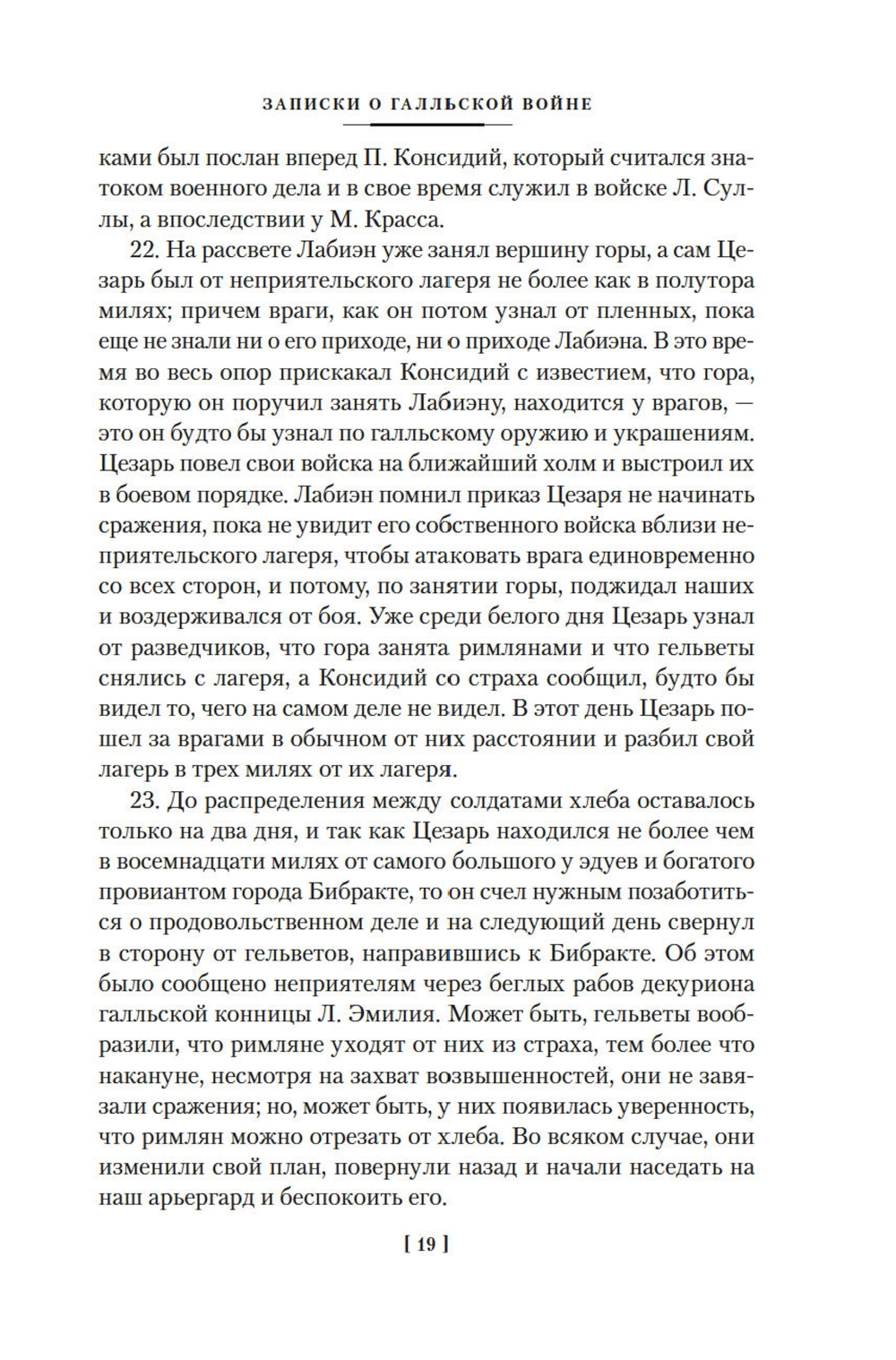 ЗАПИСКИ О ГАЛЛЬСКОЙ ВОЙНЕ

ками был послан вперед П. Консидий, который считался знатоком военного дела и в свое время служил в войске Л. Суллы, а впоследствии у М. Красса.

22. На рассвете Лабиэн уже занял вершину горы, а сам Цезарь был от неприятельского лагеря не более как в полутора милях; причем враги, как он потом узнал от пленных, пока еще не знали ни о его приходе, ни о приходе Лабиэна. В это время во весь опор прискакал Консидий с известием, что гора, которую он поручил занять Лабиэну, находится у врагов, — это он будто бы узнал по галльскому оружию и украшениям. Цезарь повел свои войска на ближайший холм и выстроил их в боевом порядке. Лабиэн помнил приказ Цезаря не начинать сражения, пока не увидит его собственного войска вблизи неприятельского лагеря, чтобы атаковать врага единовременно со всех сторон, и потому, по занятии горы, поджидал наших и воздерживался от боя. Уже среди белого дня Цезарь узнал от разведчиков, что гора занята римлянами и что гельветы снялись с лагеря, а Консидий со страха сообщил, будто бы видел то, чего на самом деле не видел. В этот день Цезарь пошел за врагами в обычном от них расстоянии и разбил свой лагерь в трех милях от их лагеря.

23. До распределения между солдатами хлеба оставалось только на два дня, и так как Цезарь находился не более чем в восемнадцати милях от самого большого у эдуев и богатого провиантом города Бибракте, то он счел нужным позаботиться о продовольственном деле и на следующий день свернул в сторону от гельветов, направившись к Бибракте. Об этом было сообщено неприятелям через беглых рабов декуриона галльской конницы Л. Эмилия. Может быть, гельветы вообразили, что римляне уходят от них из страха, тем более что накануне, несмотря на захват возвышенностей, они не завязали сражения; но, может быть, у них появилась уверенность, что римлян можно отрезать от хлеба. Во всяком случае, они изменили свой план, повернули назад и начали наседать на наш арьергард и беспокоить его.

[ 19 ]